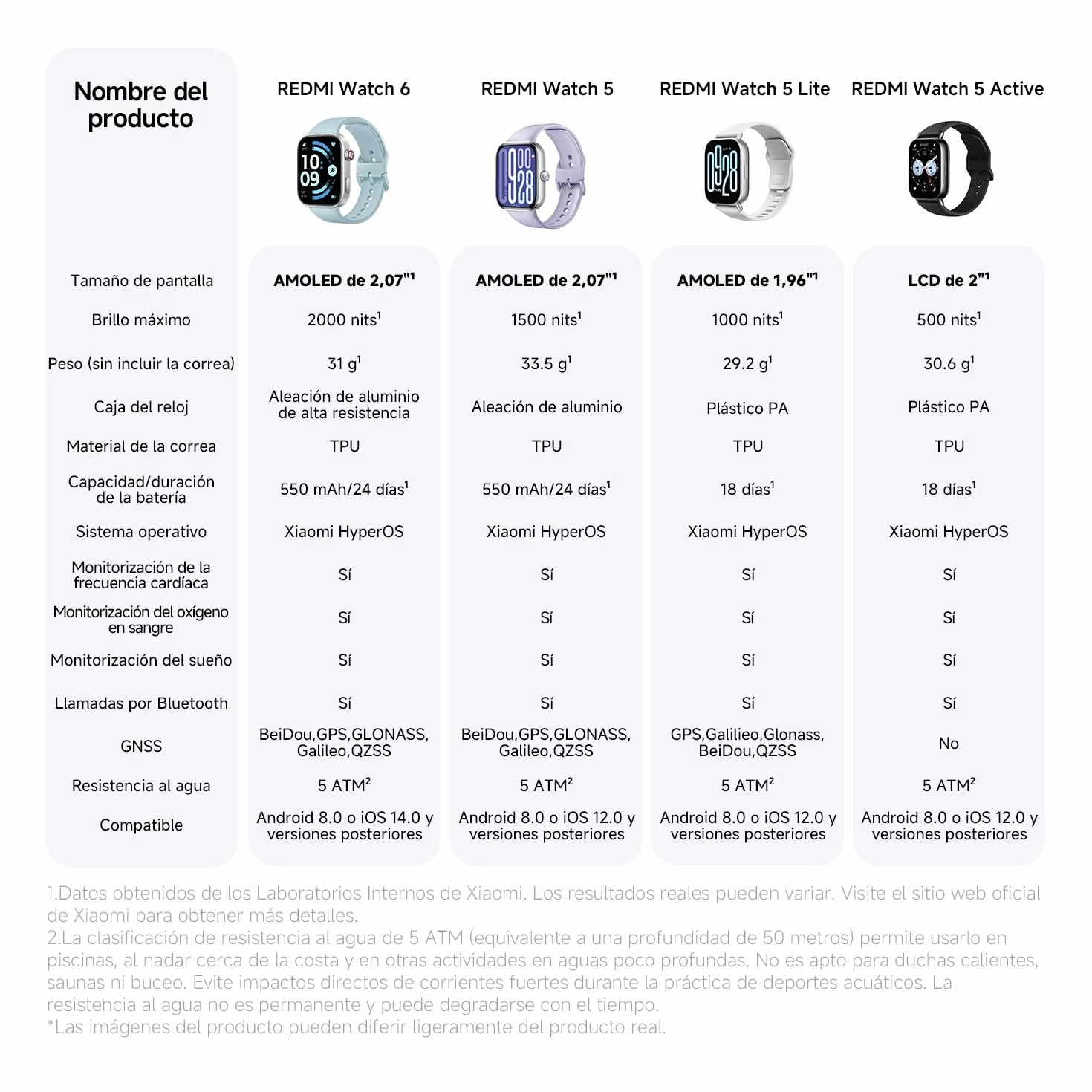 | Nombre del producto | REDMI Watch 6 | REDMI Watch 5 | REDMI Watch 5 Lite | REDMI Watch 5 Active |
|---|---|---|---|---|
| Tamaño de pantalla | AMOLED de 2,07"$^1$ | AMOLED de 2,07"$^1$ | AMOLED de 1,96"$^1$ | LCD de 2"$^1$ |
| Brillo máximo | 2000 nits$^1$ | 1500 nits$^1$ | 1000 nits$^1$ | 500 nits$^1$ |
| Peso (sin incluir la correa) | 31 g$^1$ | 33.5 g$^1$ | 29.2 g$^1$ | 30.6 g$^1$ |
| Caja del reloj | Aleación de aluminio de alta resistencia | Aleación de aluminio | Plástico PA | Plástico PA |
| Material de la correa | TPU | TPU | TPU | TPU |
| Capacidad/duración de la batería | 550 mAh/24 días$^1$ | 550 mAh/24 días$^1$ | 18 días$^1$ | 18 días$^1$ |
| Sistema operativo | Xiaomi HyperOS | Xiaomi HyperOS | Xiaomi HyperOS | Xiaomi HyperOS |
| Monitorización de la frecuencia cardíaca | Sí | Sí | Sí | Sí |
| Monitorización del oxígeno en sangre | Sí | Sí | Sí | Sí |
| Monitorización del sueño | Sí | Sí | Sí | Sí |
| Llamadas por Bluetooth | Sí | Sí | Sí | Sí |
| GNSS | BeiDou,GPS,GLONASS, Galileo,QZSS | BeiDou,GPS,GLONASS, Galileo,QZSS | GPS,Galilieo,Glonass, BeiDou,QZSS | No |
| Resistencia al agua | 5 ATM$^2$ | 5 ATM$^2$ | 5 ATM$^2$ | 5 ATM$^2$ |
| Compatible | Android 8.0 o iOS 14.0 y versiones posteriores | Android 8.0 o iOS 12.0 y versiones posteriores | Android 8.0 o iOS 12.0 y versiones posteriores | Android 8.0 o iOS 12.0 y versiones posteriores |

1.Datos obtenidos de los Laboratorios Internos de Xiaomi. Los resultados reales pueden variar. Visite el sitio web oficial de Xiaomi para obtener más detalles.
2.La clasificación de resistencia al agua de 5 ATM (equivalente a una profundidad de 50 metros) permite usarlo en piscinas, al nadar cerca de la costa y en otras actividades en aguas poco profundas. No es apto para duchas calientes, saunas ni buceo. Evite impactos directos de corrientes fuertes durante la práctica de deportes acuáticos. La resistencia al agua no es permanente y puede degradarse con el tiempo.
*Las imágenes del producto pueden diferir ligeramente del producto real.